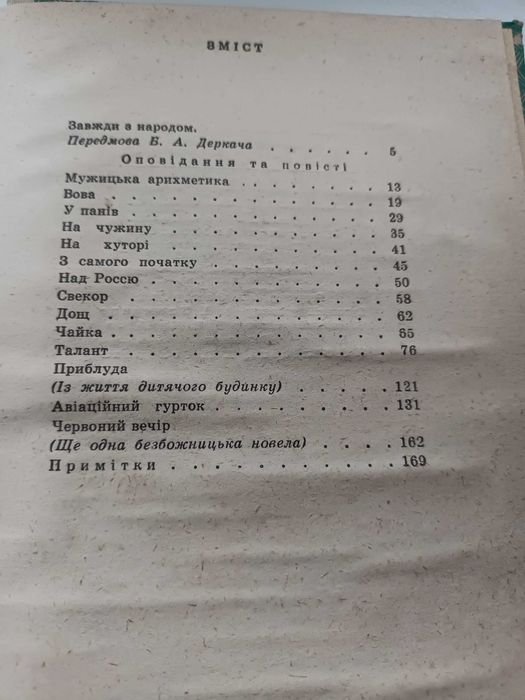 ЗМІСТ

Завжди з народом.
Передмова Б. А. Деркача 5

Оповідання та повісті

Мужицька арихметика 13
Вова 19
У панів 29
На чужину 35
На хуторі 41
З самого початку 45
Над Россю 50
Свекор 58
Дощ 62
Чайка 65
Талант 76
Приблуда
(Із життя дитячого будинку) 121
Авіаційний гурток 131
Червоний вечір
(Ще одна безбожницька новела) 162
Примітки 169